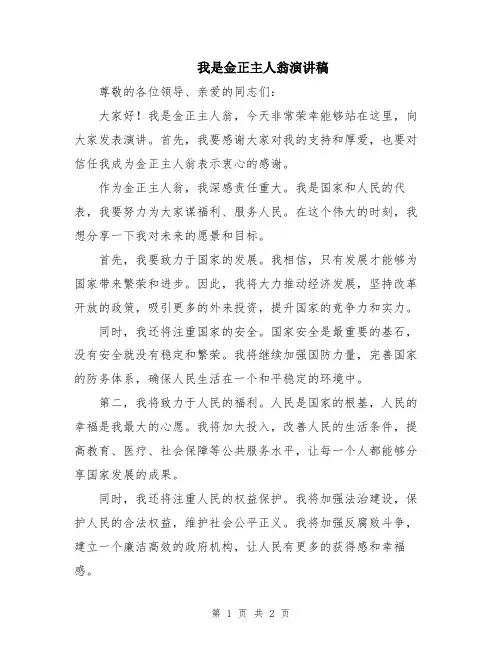 我是金正主人翁演讲稿

尊敬的各位领导、亲爱的同志们:

大家好！我是金正主人翁，今天非常荣幸能够站在这里，向大家发表演讲。首先，我要感谢大家对我的支持和厚爱，也要对信任我成为金正主人翁表示衷心的感谢。

作为金正主人翁，我深感责任重大。我是国家和人民的代表，我要努力为大家谋福利、服务人民。在这个伟大的时刻，我想分享一下我对未来的愿景和目标。

首先，我要致力于国家的发展。我相信，只有发展才能够为国家带来繁荣和进步。因此，我将大力推动经济发展，坚持改革开放的政策，吸引更多的外来投资，提升国家的竞争力和实力。

同时，我还将注重国家的安全。国家安全是最重要的基石，没有安全就没有稳定和繁荣。我将继续加强国防力量，完善国家的防务体系，确保人民生活在一个和平稳定的环境中。

第二，我将致力于人民的福利。人民是国家的根基，人民的幸福是我最大的心愿。我将加大投入，改善人民的生活条件，提高教育、医疗、社会保障等公共服务水平，让每一个人都能够分享国家发展的成果。

同时，我还将注重人民的权益保护。我将加强法治建设，保护人民的合法权益，维护社会公平正义。我将加强反腐败斗争，建立一个廉洁高效的政府机构，让人民有更多的获得感和幸福感。

第 1 页 共 2 页